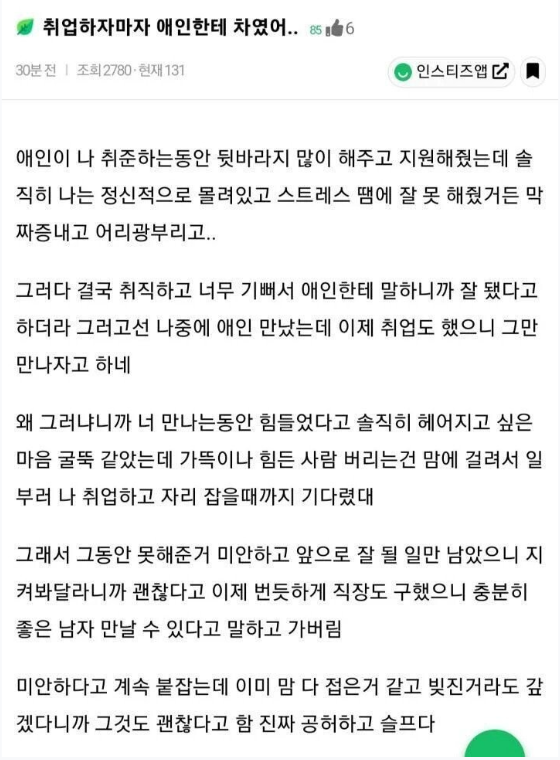 취업하자마자 애인한테 차였어.. 85 6

30분 전 | 조회 2780 · 현재 131

인스티즈앱

애인이 나 취준하는동안 뒷바라지 많이 해주고 지원해줬는데 솔직히 나는 정신적으로 몰려있고 스트레스 땜에 잘 못 해줬거든 막 짜증내고 어리광부리고..

그러다 결국 취직하고 너무 기뻐서 애인한테 말하니까 잘 됐다고 하더라 그러고선 나중에 애인 만났는데 이제 취업도 했으니 그만 만나자고 하네

왜 그러냐니까 너 만나는동안 힘들었다고 솔직히 헤어지고 싶은 마음 굴뚝 같았는데 가뜩이나 힘든 사람 버리는건 맘에 걸려서 일부러 나 취업하고 자리 잡을때까지 기다렸대

그래서 그동안 못해준거 미안하고 앞으로 잘 될 일만 남았으니 지켜봐달라니까 괜찮다고 이제 번듯하게 직장도 구했으니 충분히 좋은 남자 만날 수 있다고 말하고 가버림

미안하다고 계속 붙잡는데 이미 맘 다 접은거 같고 빚진거라도 갚겠다니까 그것도 괜찮다고 함 진짜 공허하고 슬프다